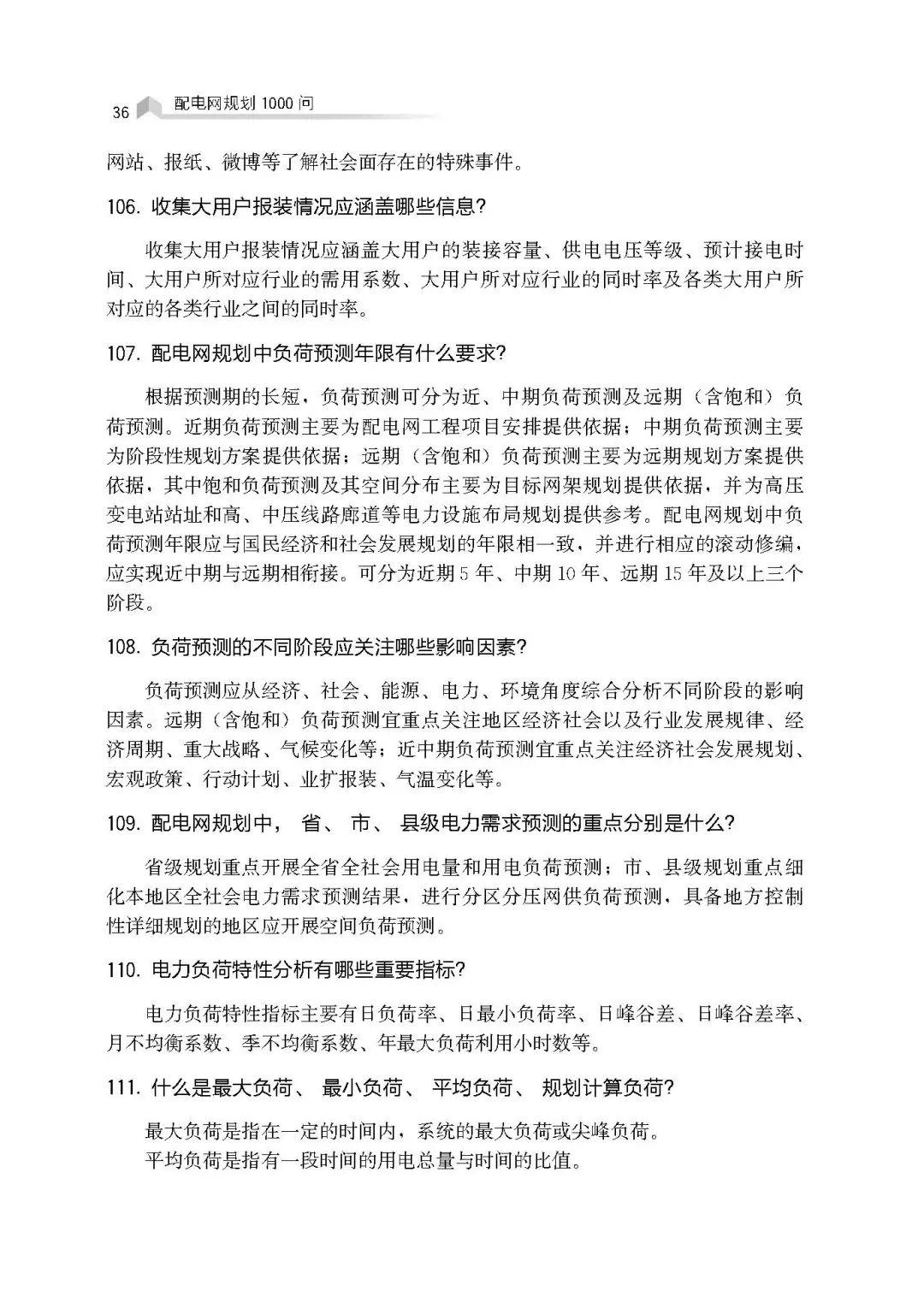 36 配电网规划 1000 问

网站、报纸、微博等了解社会面存在的特殊事件。

106. 收集大用户报装情况应涵盖哪些信息?

收集大用户报装情况应涵盖大用户的装接容量、供电电压等级、预计接电时间、大用户所对应行业的需用系数、大用户所对应行业的同时率及各类大用户所对应的各类行业之间的同时率。

107. 配电网规划中负荷预测年限有什么要求?

根据预测期的长短，负荷预测可分为近、中期负荷预测及远期（含饱和）负荷预测。近期负荷预测主要为配电网工程项目安排提供依据；中期负荷预测主要为阶段性规划方案提供依据；远期（含饱和）负荷预测主要为远期规划方案提供依据，其中饱和负荷预测及其空间分布主要为目标网架规划提供依据，并为高压变电站站址和高、中压线路廊道等电力设施布局规划提供参考。配电网规划中负荷预测年限应与国民经济和社会发展规划的年限相一致，并进行相应的滚动修编，应实现近中期与远期相衔接。可分为近期 5 年、中期 10 年、远期 15 年及以上三个阶段。

108. 负荷预测的不同阶段应关注哪些影响因素?

负荷预测应从经济、社会、能源、电力、环境角度综合分析不同阶段的影响因素。远期（含饱和）负荷预测宜重点关注地区经济社会以及行业发展规律、经济周期、重大战略、气候变化等；近中期负荷预测宜重点关注经济社会发展规划、宏观政策、行动计划、业扩报装、气温变化等。

109. 配电网规划中， 省、 市、 县级电力需求预测的重点分别是什么?

省级规划重点开展全省全社会用电量和用电负荷预测；市、县级规划重点细化本地区全社会电力需求预测结果，进行分区分压网供负荷预测，具备地方控制性详细规划的地区应开展空间负荷预测。

110. 电力负荷特性分析有哪些重要指标?

电力负荷特性指标主要有日负荷率、日最小负荷率、日峰谷差、日峰谷差率、月不均衡系数、季不均衡系数、年最大负荷利用小时数等。

111. 什么是最大负荷、 最小负荷、 平均负荷、 规划计算负荷?

最大负荷是指在一定的时间内，系统的最大负荷或尖峰负荷。
平均负荷是指有一段时间的用电总量与时间的比值。